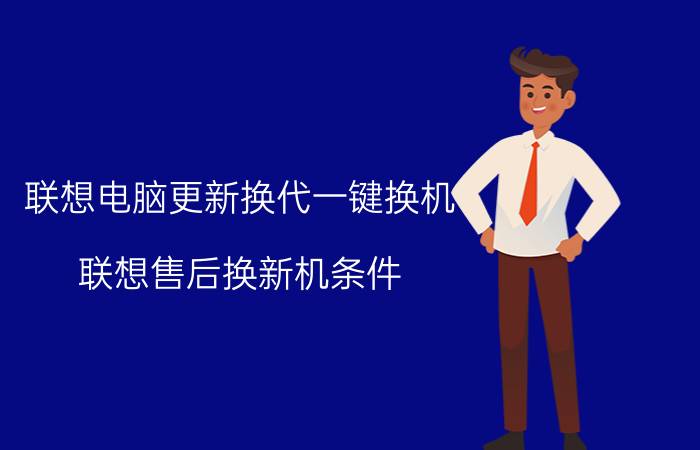 联想电脑更新换代一键换机

联想售后换新机条件